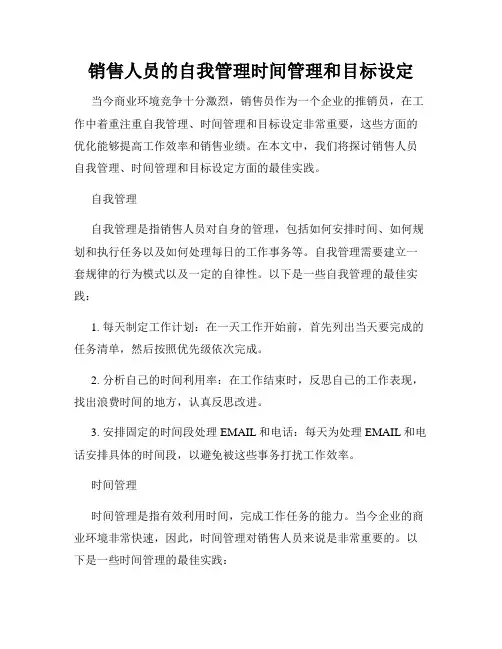 销售人员的自我管理时间管理和目标设定

当今商业环境竞争十分激烈，销售员作为一个企业的推销员，在工作中着重注重自我管理、时间管理和目标设定非常重要，这些方面的优化能够提高工作效率和销售业绩。在本文中，我们将探讨销售人员自我管理、时间管理和目标设定方面的最佳实践。

自我管理

自我管理是指销售人员对自身的管理，包括如何安排时间、如何规划和执行任务以及如何处理每日的工作事务等。自我管理需要建立一套规律的行为模式以及一定的自律性。以下是一些自我管理的最佳实践：

1. 每天制定工作计划：在一天工作开始前，首先列出当天要完成的任务清单，然后按照优先级依次完成。

2. 分析自己的时间利用率：在工作结束时，反思自己的工作表现，找出浪费时间的地方，认真反思改进。

3. 安排固定的时间段处理 EMAIL 和电话：每天为处理 EMAIL 和电话安排具体的时间段，以避免被这些事务打扰工作效率。

时间管理

时间管理是指有效利用时间，完成工作任务的能力。当今企业的商业环境非常快速，因此，时间管理对销售人员来说是非常重要的。以下是一些时间管理的最佳实践：